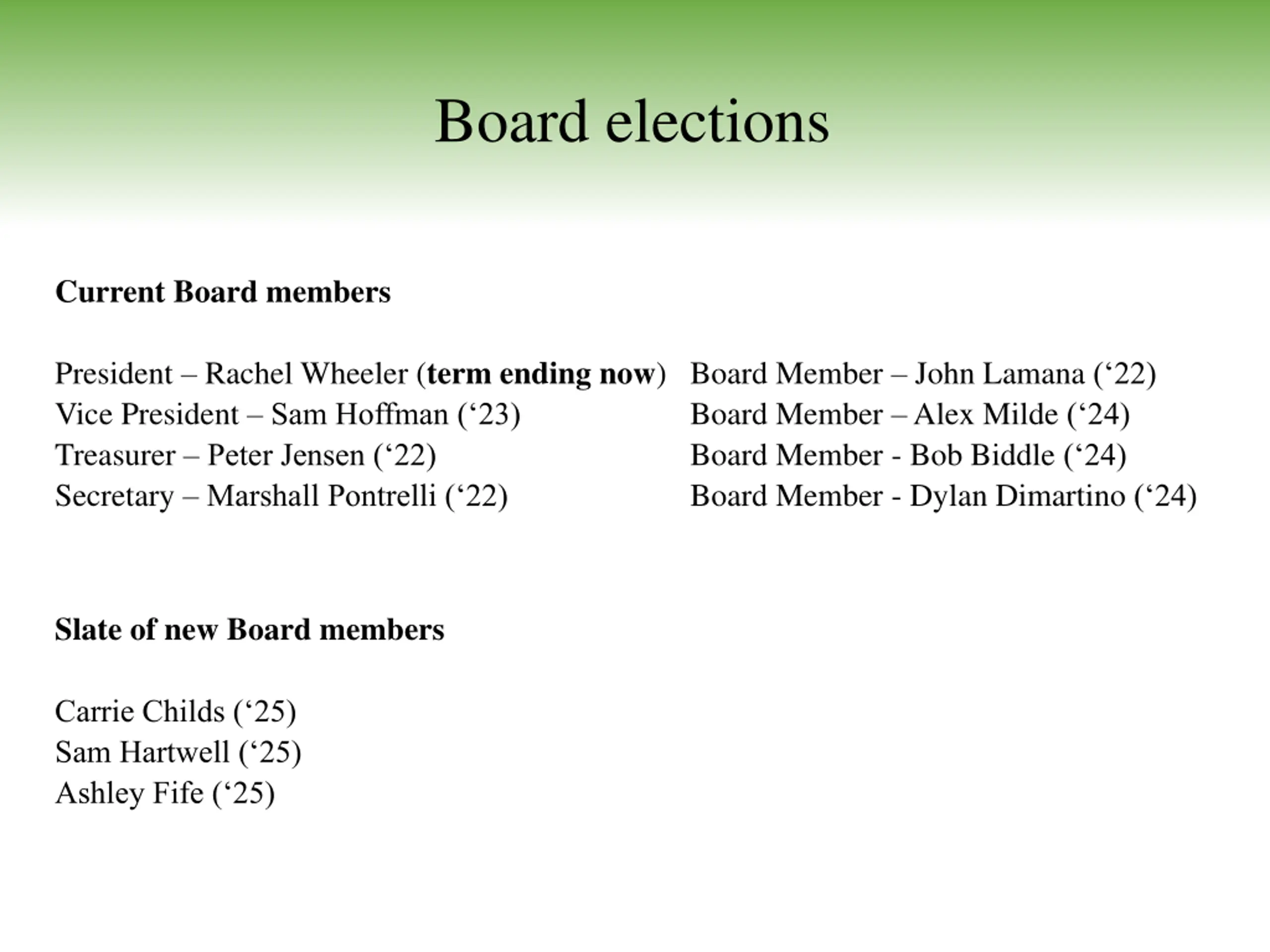 Board elections

Current Board members

President – Rachel Wheeler (term ending now)
Vice President – Sam Hoffman (‘23)
Treasurer – Peter Jensen (‘22)
Secretary – Marshall Pontrelli (‘22)

Board Member – John Lamana (‘22)
Board Member – Alex Milde (‘24)
Board Member - Bob Biddle (‘24)
Board Member - Dylan Dimartino (‘24)

Slate of new Board members

Carrie Childs (‘25)
Sam Hartwell (‘25)
Ashley Fife (‘25)